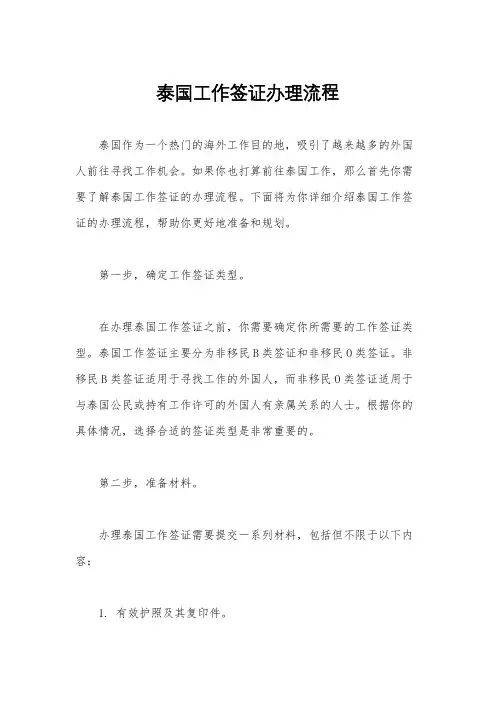 泰国工作签证办理流程

泰国作为一个热门的海外工作目的地，吸引了越来越多的外国人前往寻找工作机会。如果你也打算前往泰国工作，那么首先你需要了解泰国工作签证的办理流程。下面将为你详细介绍泰国工作签证的办理流程，帮助你更好地准备和规划。

第一步，确定工作签证类型。

在办理泰国工作签证之前，你需要确定你所需要的工作签证类型。泰国工作签证主要分为非移民B类签证和非移民O类签证。非移民B类签证适用于寻找工作的外国人，而非移民O类签证适用于与泰国公民或持有工作许可的外国人有亲属关系的人士。根据你的具体情况，选择合适的签证类型是非常重要的。

第二步，准备材料。

办理泰国工作签证需要提交一系列材料，包括但不限于以下内容：

1. 有效护照及其复印件。